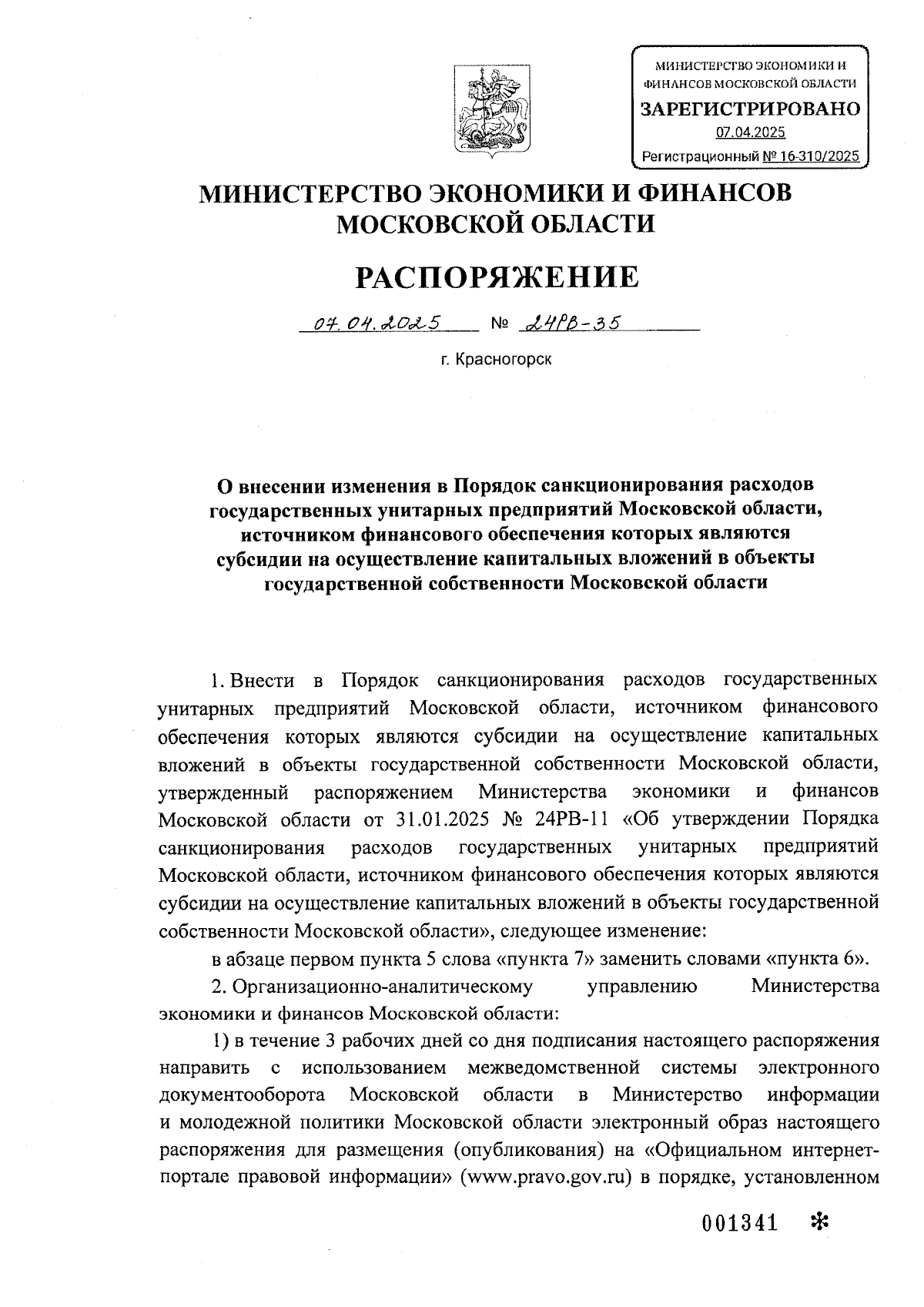 МИНИСТЕРСТВО ЭКОНОМИКИ И ФИНАНСОВ МОСКОВСКОЙ ОБЛАСТИ
ЗАРЕГИСТРИРОВАНО
07.04.2025
Регистрационный № 16-310/2025

МИНИСТЕРСТВО ЭКОНОМИКИ И ФИНАНСОВ МОСКОВСКОЙ ОБЛАСТИ

РАСПОРЯЖЕНИЕ

07.04.2025 № 24РВ-35

г. Красногорск

О внесении изменения в Порядок санкционирования расходов государственных унитарных предприятий Московской области, источником финансового обеспечения которых являются субсидии на осуществление капитальных вложений в объекты государственной собственности Московской области

1. Внести в Порядок санкционирования расходов государственных унитарных предприятий Московской области, источником финансового обеспечения которых являются субсидии на осуществление капитальных вложений в объекты государственной собственности Московской области, утвержденный распоряжением Министерства экономики и финансов Московской области от 31.01.2025 № 24РВ-11 «Об утверждении Порядка санкционирования расходов государственных унитарных предприятий Московской области, источником финансового обеспечения которых являются субсидии на осуществление капитальных вложений в объекты государственной собственности Московской области», следующее изменение:

в абзаце первом пункта 5 слова «пункта 7» заменить словами «пункта 6».

2. Организационно-аналитическому управлению Министерства экономики и финансов Московской области:

1) в течение 3 рабочих дней со дня подписания настоящего распоряжения направить с использованием межведомственной системы электронного документооборота Московской области в Министерство информации и молодежной политики Московской области электронный образ настоящего распоряжения для размещения (опубликования) на «Официальном интернет-портале правовой информации» (www.pravo.gov.ru) в порядке, установленном

001341 *